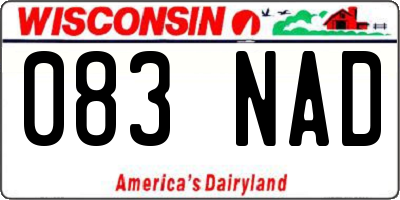 WISCONSIN

083 NAD

America's Dairyland